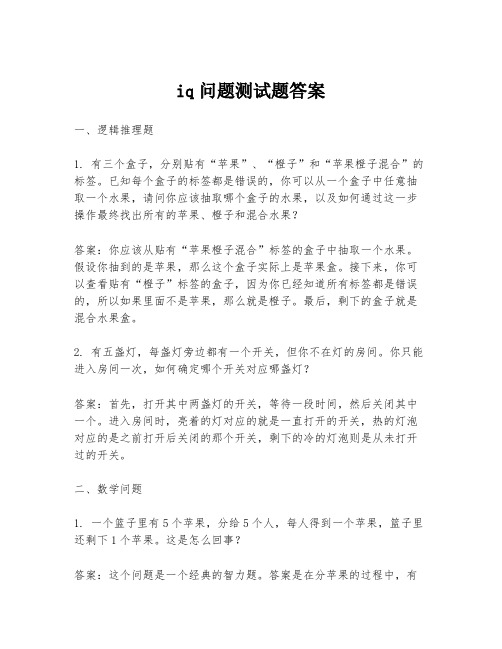 iq 问题测试题答案

一、逻辑推理题

1. 有三个盒子，分别贴有“苹果”、“橙子”和“苹果橙子混合”的标签。已知每个盒子的标签都是错误的，你可以从一个盒子中任意抽取一个水果，请问你应该抽取哪个盒子的水果，以及如何通过这一步操作最终找出所有的苹果、橙子和混合水果？

答案：你应该从贴有“苹果橙子混合”标签的盒子中抽取一个水果。假设你抽到的是苹果，那么这个盒子实际上是苹果盒。接下来，你可以查看贴有“橙子”标签的盒子，因为你已经知道所有标签都是错误的，所以如果里面不是苹果，那么就是橙子。最后，剩下的盒子就是混合水果盒。

2. 有五盏灯，每盏灯旁边都有一个开关，但你不在灯的房间。你只能进入房间一次，如何确定哪个开关对应哪盏灯？

答案：首先，打开其中两盏灯的开关，等待一段时间，然后关闭其中一个。进入房间时，亮着的灯对应的就是一直打开的开关，热的灯泡对应的是之前打开后关闭的那个开关，剩下的冷的灯泡则是从未打开过的开关。

二、数学问题

1. 一个篮子里有 5 个苹果，分给 5 个人，每人得到一个苹果，篮子里还剩下 1 个苹果。这是怎么回事？

答案：这个问题是一个经典的智力题。答案是在分苹果的过程中，有